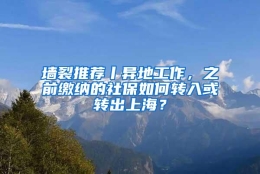 墙裂推荐丨异地工作，之前缴纳的社保如何转入或转出上海？